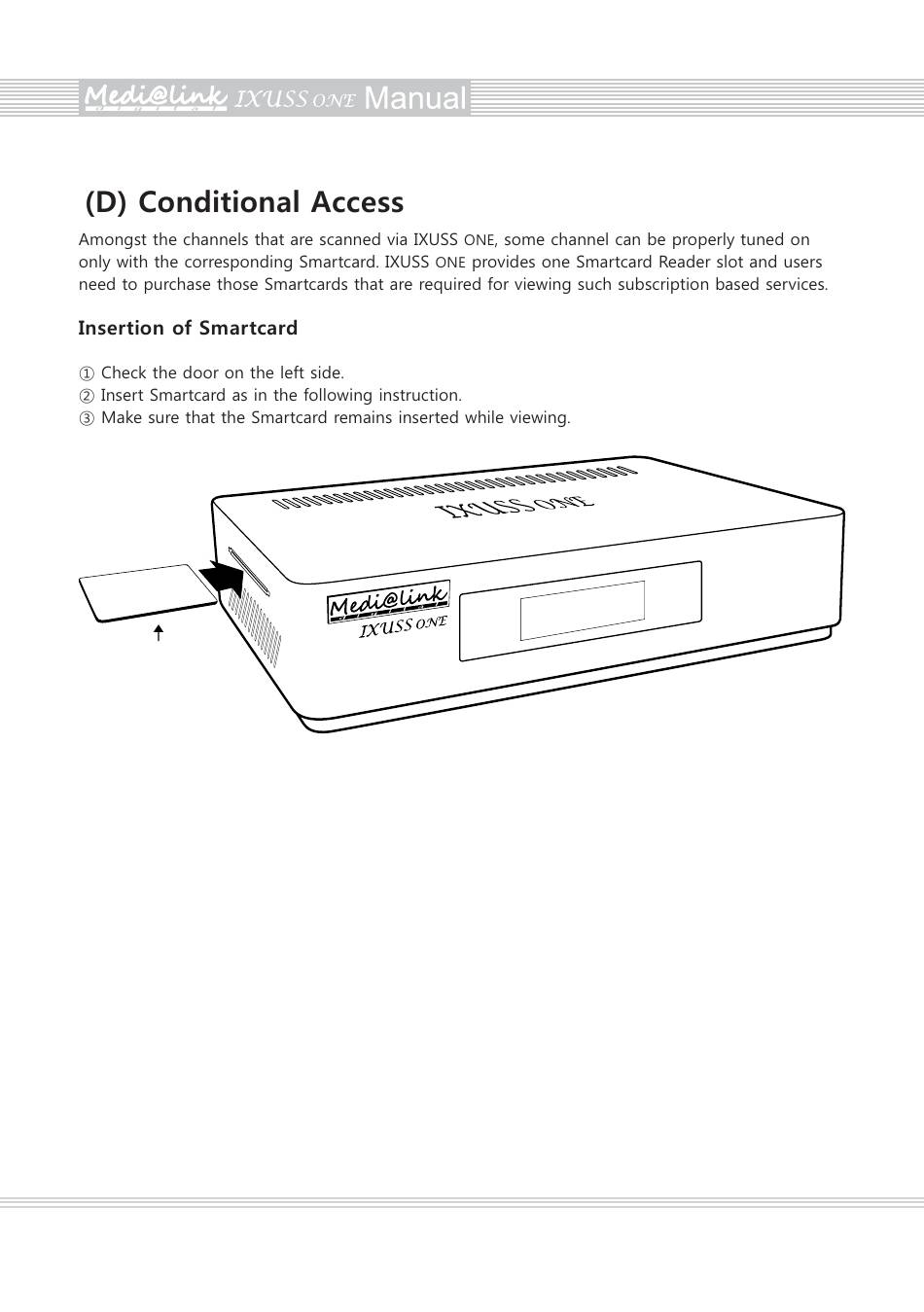 Medi@link IXUSS ONE Manual

(D) Conditional Access

Amongst the channels that are scanned via IXUSS ONE, some channel can be properly tuned on only with the corresponding Smartcard. IXUSS ONE provides one Smartcard Reader slot and users need to purchase those Smartcards that are required for viewing such subscription based services.

Insertion of Smartcard

① Check the door on the left side.
② Insert Smartcard as in the following instruction.
③ Make sure that the Smartcard remains inserted while viewing.

IXUSS ONE

Medi@link
IXUSS ONE